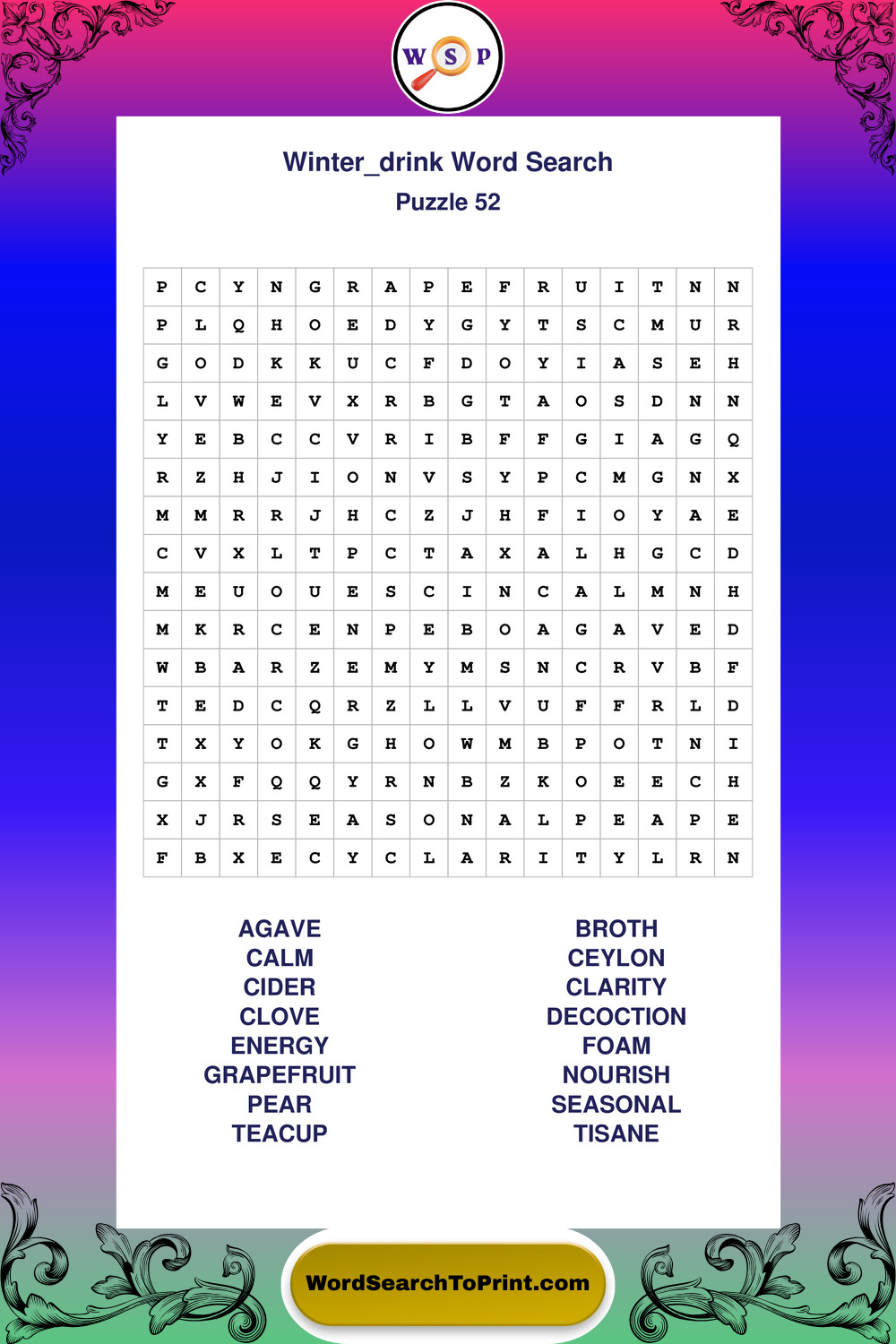 W S P

Winter_drink Word Search
Puzzle 52

| P | C | Y | N | G | R | A | P | E | F | R | U | I | T | N | N |
|---|---|---|---|---|---|---|---|---|---|---|---|---|---|---|---|
| P | L | Q | H | O | E | D | Y | G | Y | T | S | C | M | U | R |
| G | O | D | K | K | U | C | F | D | O | Y | I | A | S | E | H |
| L | V | W | E | V | X | R | B | G | T | A | O | S | D | N | N |
| Y | E | B | C | C | V | R | I | B | F | F | G | I | A | G | Q |
| R | Z | H | J | I | O | N | V | S | Y | P | C | M | G | N | X |
| M | M | R | R | J | H | C | Z | J | H | F | I | O | Y | A | E |
| C | V | X | L | T | P | C | T | A | X | A | L | H | G | C | D |
| M | E | U | O | U | E | S | C | I | N | C | A | L | M | N | H |
| M | K | R | C | E | N | P | E | B | O | A | G | A | V | E | D |
| W | B | A | R | Z | E | M | Y | M | S | N | C | R | V | B | F |
| T | E | D | C | Q | R | Z | L | L | V | U | F | F | R | L | D |
| T | X | Y | O | K | G | H | O | W | M | B | P | O | T | N | I |
| G | X | F | Q | Q | Y | R | N | B | Z | K | O | E | E | C | H |
| X | J | R | S | E | A | S | O | N | A | L | P | E | A | P | E |
| F | B | X | E | C | Y | C | L | A | R | I | T | Y | L | R | N |

AGAVE
CALM
CIDER
CLOVE
ENERGY
GRAPEFRUIT
PEAR
TEACUP

BROTH
CEYLON
CLARITY
DECOCTION
FOAM
NOURISH
SEASONAL
TISANE

WordSearchToPrint.com